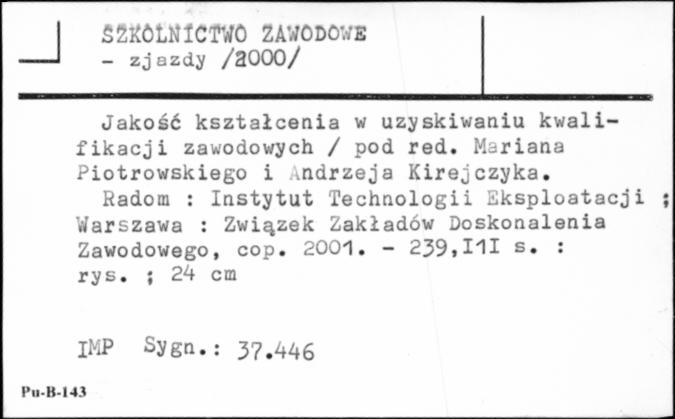 SZKOLNICTWO ZAWODOWE
- zjazdy /2000/

Jakość kształcenia w uzyskiwaniu kwalifikacji zawodowych / pod red. Mariana Piotrowskiego i Andrzeja Kirejczyka.
Radom : Instytut Technologii Eksploatacji ; Warszawa : Związek Zakładów Doskonalenia Zawodowego, cop. 2001. - 239,I1I s. : rys. ; 24 cm

IMP Sygn.: 37.446

Pu-B-143